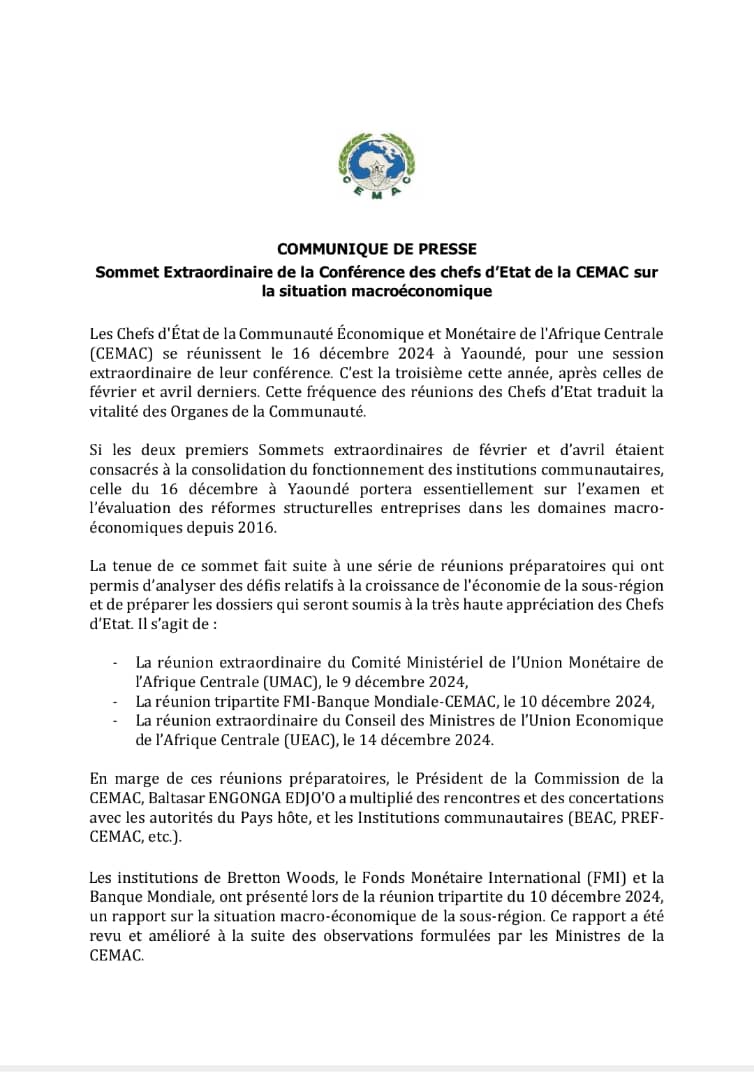 CEMAC

COMMUNIQUE DE PRESSE
Sommet Extraordinaire de la Conférence des chefs d'Etat de la CEMAC sur la situation macroéconomique

Les Chefs d'État de la Communauté Économique et Monétaire de l'Afrique Centrale (CEMAC) se réunissent le 16 décembre 2024 à Yaoundé, pour une session extraordinaire de leur conférence. C'est la troisième cette année, après celles de février et avril derniers. Cette fréquence des réunions des Chefs d'Etat traduit la vitalité des Organes de la Communauté.

Si les deux premiers Sommets extraordinaires de février et d'avril étaient consacrés à la consolidation du fonctionnement des institutions communautaires, celle du 16 décembre à Yaoundé portera essentiellement sur l'examen et l'évaluation des réformes structurelles entreprises dans les domaines macro-économiques depuis 2016.

La tenue de ce sommet fait suite à une série de réunions préparatoires qui ont permis d'analyser des défis relatifs à la croissance de l'économie de la sous-région et de préparer les dossiers qui seront soumis à la très haute appréciation des Chefs d'Etat. Il s'agit de :

- La réunion extraordinaire du Comité Ministériel de l'Union Monétaire de l'Afrique Centrale (UMAC), le 9 décembre 2024,
- La réunion tripartite FMI-Banque Mondiale-CEMAC, le 10 décembre 2024,
- La réunion extraordinaire du Conseil des Ministres de l'Union Economique de l'Afrique Centrale (UEAC), le 14 décembre 2024.

En marge de ces réunions préparatoires, le Président de la Commission de la CEMAC, Baltasar ENGONGA EDJO'O a multiplié des rencontres et des concertations avec les autorités du Pays hôte, et les Institutions communautaires (BEAC, PREF-CEMAC, etc.).

Les institutions de Bretton Woods, le Fonds Monétaire International (FMI) et la Banque Mondiale, ont présenté lors de la réunion tripartite du 10 décembre 2024, un rapport sur la situation macro-économique de la sous-région. Ce rapport a été revu et amélioré à la suite des observations formulées par les Ministres de la CEMAC.